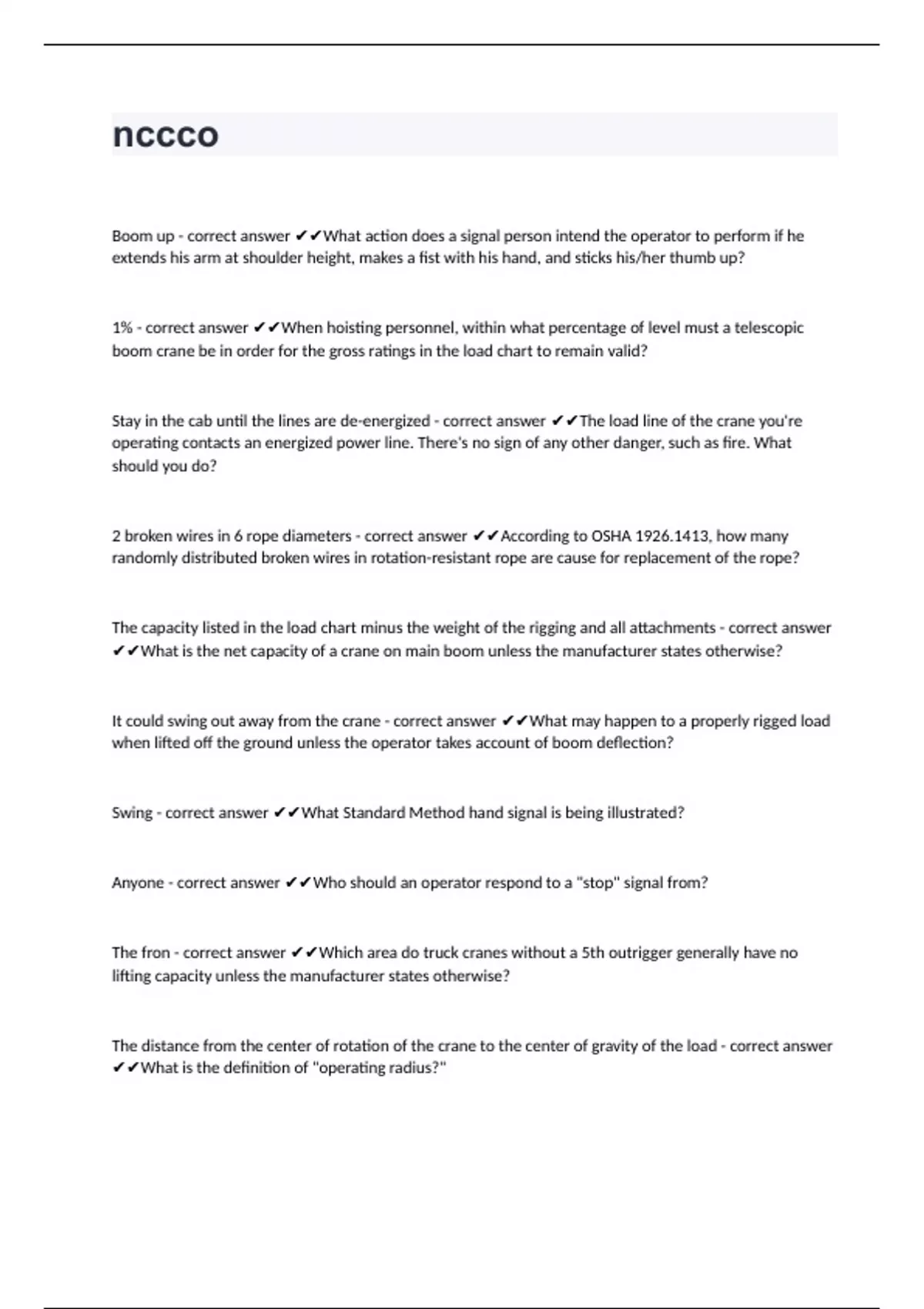 nccco

Boom up - correct answer ✔✔What action does a signal person intend the operator to perform if he extends his arm at shoulder height, makes a fist with his hand, and sticks his/her thumb up?

1% - correct answer ✔✔When hoisting personnel, within what percentage of level must a telescopic boom crane be in order for the gross ratings in the load chart to remain valid?

Stay in the cab until the lines are de-energized - correct answer ✔✔The load line of the crane you're operating contacts an energized power line. There's no sign of any other danger, such as fire. What should you do?

2 broken wires in 6 rope diameters - correct answer ✔✔According to OSHA 1926.1413, how many randomly distributed broken wires in rotation-resistant rope are cause for replacement of the rope?

The capacity listed in the load chart minus the weight of the rigging and all attachments - correct answer ✔✔What is the net capacity of a crane on main boom unless the manufacturer states otherwise?

It could swing out away from the crane - correct answer ✔✔What may happen to a properly rigged load when lifted off the ground unless the operator takes account of boom deflection?

Swing - correct answer ✔✔What Standard Method hand signal is being illustrated?

Anyone - correct answer ✔✔Who should an operator respond to a "stop" signal from?

The fron - correct answer ✔✔Which area do truck cranes without a 5th outrigger generally have no lifting capacity unless the manufacturer states otherwise?

The distance from the center of rotation of the crane to the center of gravity of the load - correct answer ✔✔What is the definition of "operating radius?"